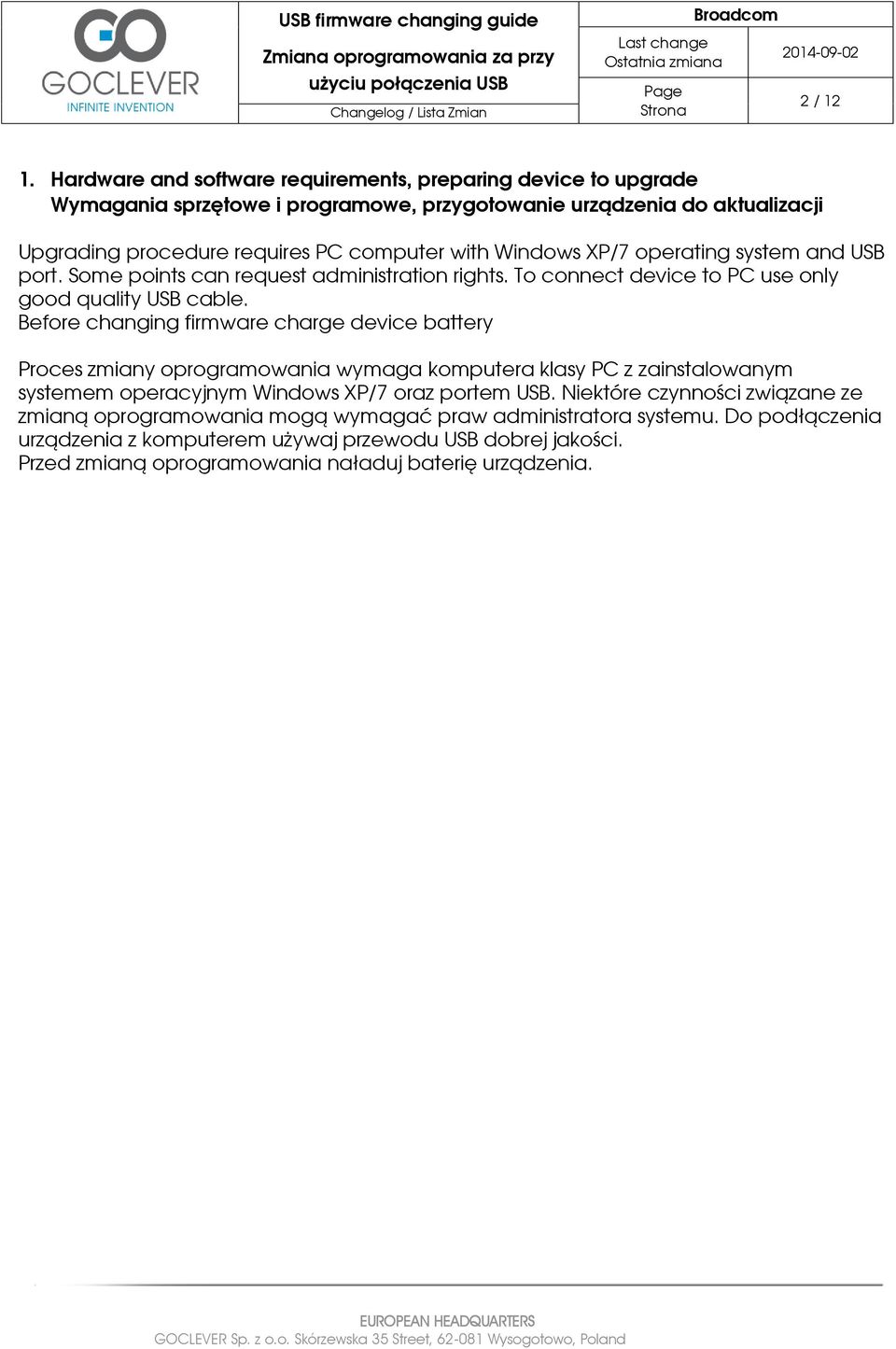 GO
GOCLEVER
INFINITE INVENTION

USB firmware changing guide
Zmiana oprogramowania za przy użyciu połączenia USB
Changelog / Lista Zmian

Broadcom

Last change
Ostatnia zmiana
2014-09-02

Page
Strona
2 / 12

1. Hardware and software requirements, preparing device to upgrade
Wymagania sprzętowe i programowe, przygotowanie urządzenia do aktualizacji

Upgrading procedure requires PC computer with Windows XP/7 operating system and USB port. Some points can request administration rights. To connect device to PC use only good quality USB cable.
Before changing firmware charge device battery

Proces zmiany oprogramowania wymaga komputera klasy PC z zainstalowanym systemem operacyjnym Windows XP/7 oraz portem USB. Niektóre czynności związane ze zmianą oprogramowania mogą wymagać praw administratora systemu. Do podłączenia urządzenia z komputerem używaj przewodu USB dobrej jakości.
Przed zmianą oprogramowania naładuj baterię urządzenia.

EUROPEAN HEADQUARTERS
GOCLEVER Sp. z o.o. Skórzewska 35 Street, 62-081 Wysogotowo, Poland